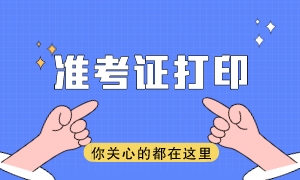 准考证打印

你关心的都在这里